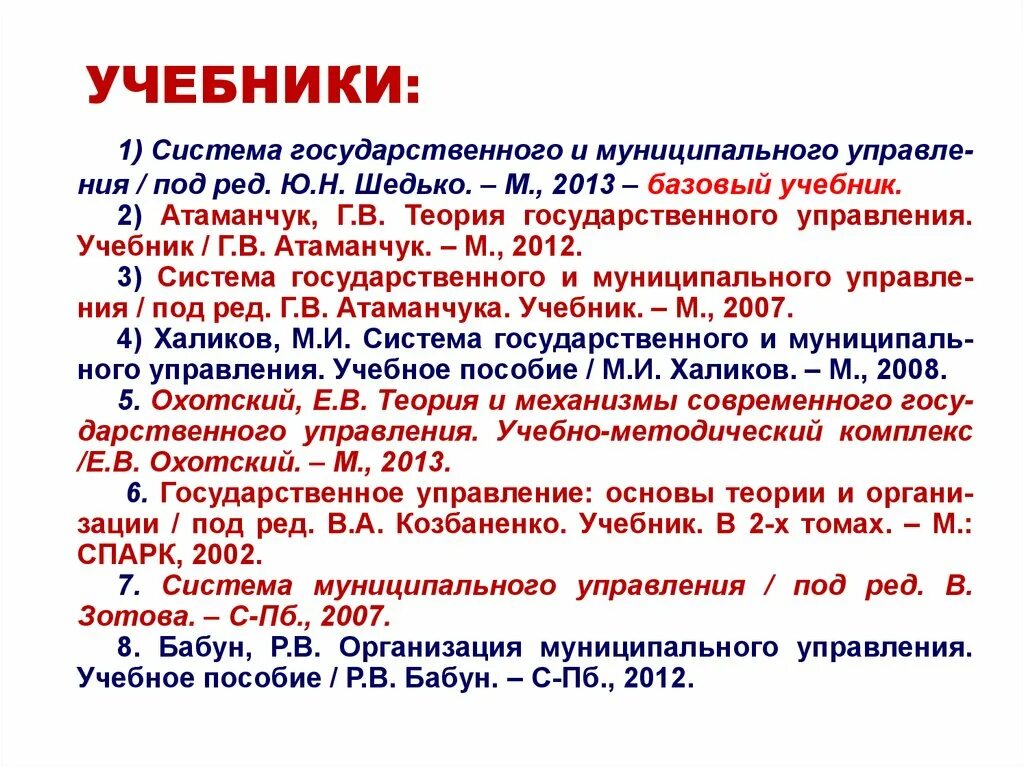 УЧЕБНИКИ:

1) Система государственного и муниципального управления / под ред. Ю.Н. Шедько. – М., 2013 – базовый учебник.

2) Атаманчук, Г.В. Теория государственного управления. Учебник / Г.В. Атаманчук. – М., 2012.

3) Система государственного и муниципального управления / под ред. Г.В. Атаманчука. Учебник. – М., 2007.

4) Халиков, М.И. Система государственного и муниципального управления. Учебное пособие / М.И. Халиков. – М., 2008.

5. Охотский, Е.В. Теория и механизмы современного государственного управления. Учебно-методический комплекс /Е.В. Охотский. – М., 2013.

6. Государственное управление: основы теории и организации / под ред. В.А. Козбаненко. Учебник. В 2-х томах. – М.: СПАРК, 2002.

7. Система муниципального управления / под ред. В. Зотова. – С-Пб., 2007.

8. Бабун, Р.В. Организация муниципального управления. Учебное пособие / Р.В. Бабун. – С-Пб., 2012.